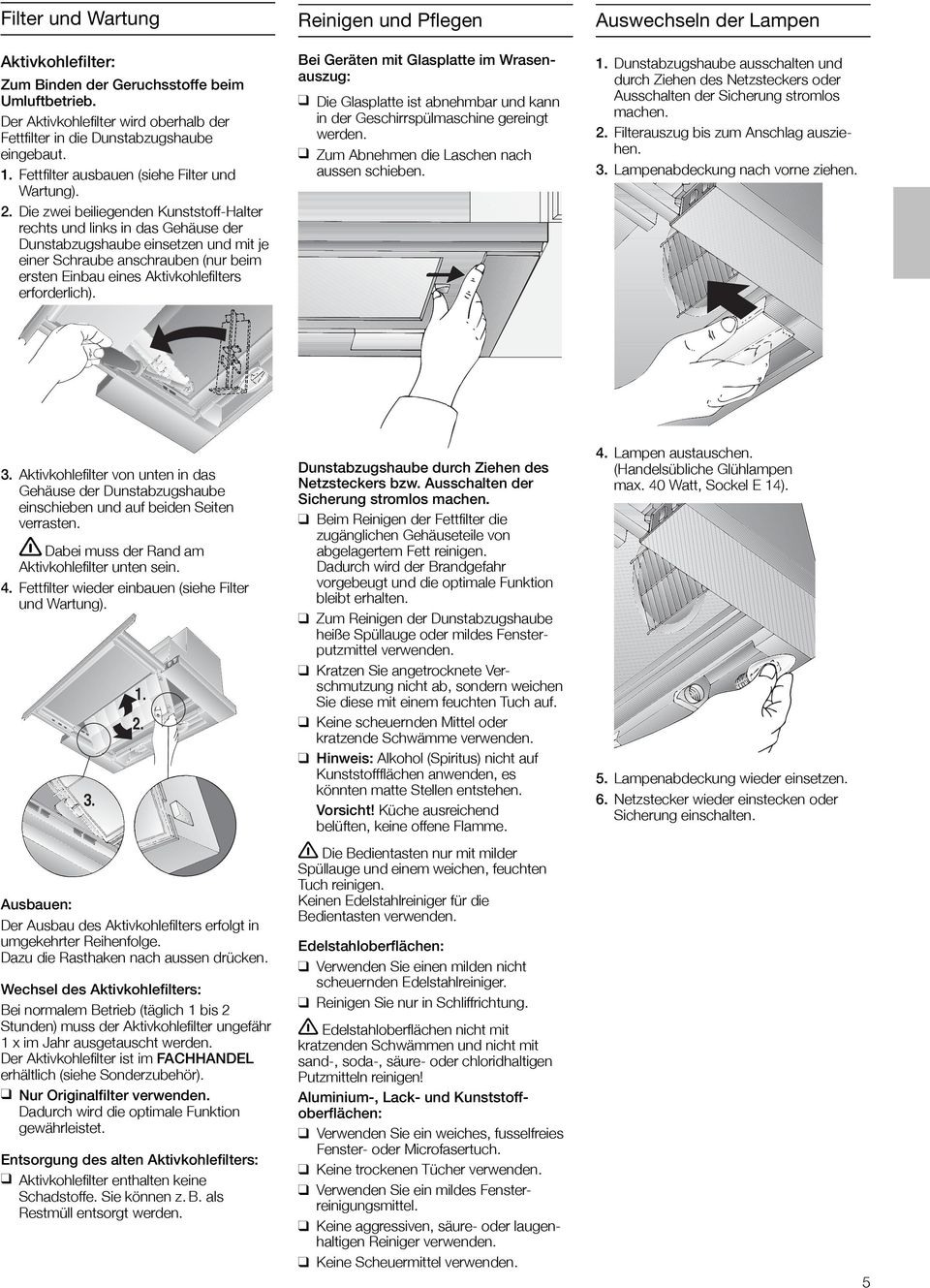 Filter und Wartung

Aktivkohlefilter:
Zum Binden der Geruchsstoffe beim Umluftbetrieb.

Der Aktivkohlefilter wird oberhalb der Fettfilter in die Dunstabzugshaube eingebaut.

1. Fettfilter ausbauen (siehe Filter und Wartung).
2. Die zwei beiliegenden Kunststoff-Halter rechts und links in das Gehäuse der Dunstabzugshaube einsetzen und mit je einer Schraube anschrauben (nur beim ersten Einbau eines Aktivkohlefilters erforderlich).

3. Aktivkohlefilter von unten in das Gehäuse der Dunstabzugshaube einschieben und auf beiden Seiten verrasten.
Dabei muss der Rand am Aktivkohlefilter unten sein.
4. Fettfilter wieder einbauen (siehe Filter und Wartung).

1.
2.
3.

Ausbauen:
Der Ausbau des Aktivkohlefilters erfolgt in umgekehrter Reihenfolge.
Dazu die Rasthaken nach aussen drücken.

Wechsel des Aktivkohlefilters:
Bei normalem Betrieb (täglich 1 bis 2 Stunden) muss der Aktivkohlefilter ungefähr 1 x im Jahr ausgetauscht werden.
Der Aktivkohlefilter ist im FACHHANDEL erhältlich (siehe Sonderzubehör).
❑ Nur Originalfilter verwenden. Dadurch wird die optimale Funktion gewährleistet.

Entsorgung des alten Aktivkohlefilters:
❑ Aktivkohlefilter enthalten keine Schadstoffe. Sie können z. B. als Restmüll entsorgt werden.

Reinigen und Pflegen

Bei Geräten mit Glasplatte im Wrasenauszug:
❑ Die Glasplatte ist abnehmbar und kann in der Geschirrspülmaschine gereingt werden.
❑ Zum Abnehmen die Laschen nach aussen schieben.

Dunstabzugshaube durch Ziehen des Netzsteckers bzw. Ausschalten der Sicherung stromlos machen.
❑ Beim Reinigen der Fettfilter die zugänglichen Gehäuseteile von abgelagertem Fett reinigen. Dadurch wird der Brandgefahr vorgebeugt und die optimale Funktion bleibt erhalten.
❑ Zum Reinigen der Dunstabzugshaube heiße Spüllauge oder mildes Fensterputzmittel verwenden.
❑ Kratzen Sie angetrocknete Verschmutzung nicht ab, sondern weichen Sie diese mit einem feuchten Tuch auf.
❑ Keine scheuernden Mittel oder kratzende Schwämme verwenden.
❑ Hinweis: Alkohol (Spiritus) nicht auf Kunststoffflächen anwenden, es könnten matte Stellen entstehen.
Vorsicht! Küche ausreichend belüften, keine offene Flamme.

Die Bedientasten nur mit milder Spüllauge und einem weichen, feuchten Tuch reinigen.
Keinen Edelstahlreiniger für die Bedientasten verwenden.

Edelstahloberflächen:
❑ Verwenden Sie einen milden nicht scheuernden Edelstahlreiniger.
❑ Reinigen Sie nur in Schliffrichtung.

Edelstahloberflächen nicht mit kratzenden Schwämmen und nicht mit sand-, soda-, säure- oder chloridhaltigen Putzmitteln reinigen!

Aluminium-, Lack- und Kunststoffoberflächen:
❑ Verwenden Sie ein weiches, fusselfreies Fenster- oder Microfasertuch.
❑ Keine trockenen Tücher verwenden.
❑ Verwenden Sie ein mildes Fensterreinigungsmittel.
❑ Keine aggressiven, säure- oder laugenhaltigen Reiniger verwenden.
❑ Keine Scheuermittel verwenden.

Auswechseln der Lampen

1. Dunstabzugshaube ausschalten und durch Ziehen des Netzsteckers oder Ausschalten der Sicherung stromlos machen.
2. Filterauszug bis zum Anschlag ausziehen.
3. Lampenabdeckung nach vorne ziehen.

4. Lampen austauschen. (Handelsübliche Glühlampen max. 40 Watt, Sockel E 14).

5. Lampenabdeckung wieder einsetzen.
6. Netzstecker wieder einstecken oder Sicherung einschalten.

5